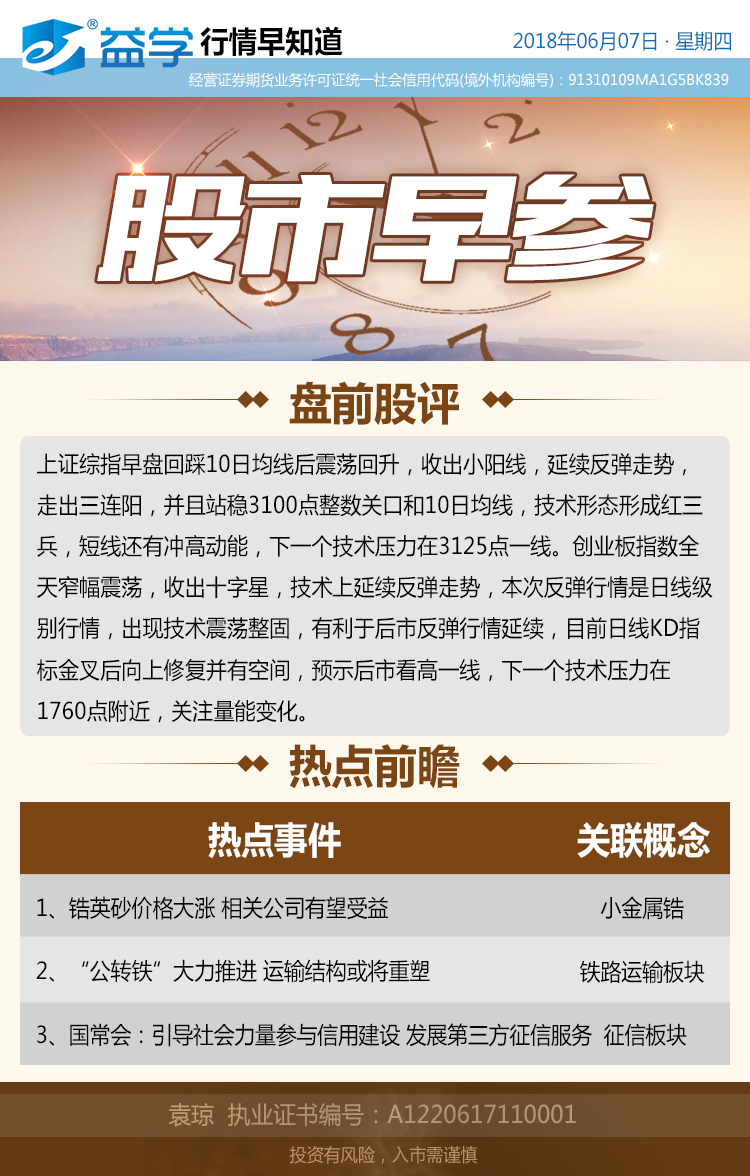 益学 行情早知道

2018年06月07日 · 星期四

经营证券期货业务许可证统一社会信用代码(境外机构编号)：91310109MA1G5BK839

股市早参

盘前股评

上证综指早盘回踩10日均线后震荡回升，收出小阳线，延续反弹走势，走出三连阳，并且站稳3100点整数关口和10日均线，技术形态形成红三兵，短线还有冲高动能，下一个技术压力在3125点一线。创业板指数全天窄幅震荡，收出十字星，技术上延续反弹走势，本次反弹行情是日线级别行情，出现技术震荡整固，有利于后市反弹行情延续，目前日线KD指标金叉后向上修复并有空间，预示后市看高一线，下一个技术压力在1760点附近，关注量能变化。

热点前瞻

| 热点事件 | 关联概念 |
|---|---|
| 1、锆英砂价格大涨 相关公司有望受益 | 小金属锆 |
| 2、“公转铁”大力推进 运输结构或将重塑 | 铁路运输板块 |
| 3、国常会：引导社会力量参与信用建设 发展第三方征信服务 | 征信板块 |

袁琼 执业证书编号：A1220617110001

投资有风险，入市需谨慎